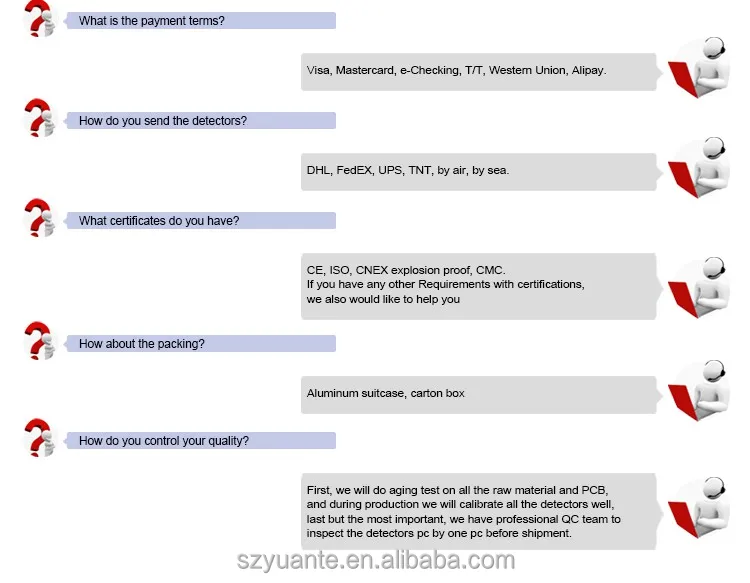 What is the payment terms?

Visa, Mastercard, e-Checking, T/T, Western Union, Alipay.

How do you send the detectors?

DHL, FedEX, UPS, TNT, by air, by sea.

What certificates do you have?

CE, ISO, CNEX explosion proof, CMC.
If you have any other Requirements with certifications, we also would like to help you

How about the packing?

Aluminum suitcase, carton box

How do you control your quality?

First, we will do aging test on all the raw material and PCB, and during production we will calibrate all the detectors well, last but the most important, we have professional QC team to inspect the detectors pc by one pc before shipment.

szyuante.en.alibaba.com